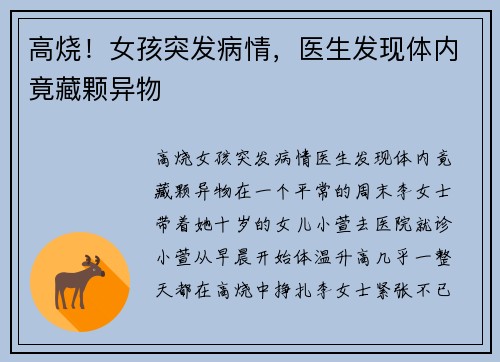 高烧！女孩突发病情，医生发现体内竟藏颗异物

高烧女孩突发病情医生发现体内竟藏颗异物在一个平常的周末李女士带着她十岁的女儿小萱去医院就诊小萱从早晨开始体温升高几乎一整天都在高烧中挣扎李女士紧张不已